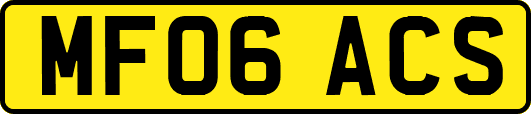 MF06 ACS